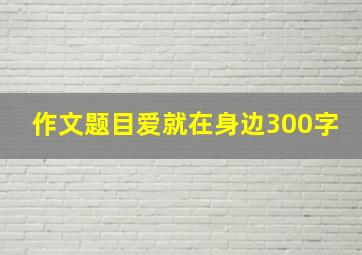 作文题目爱就在身边300字